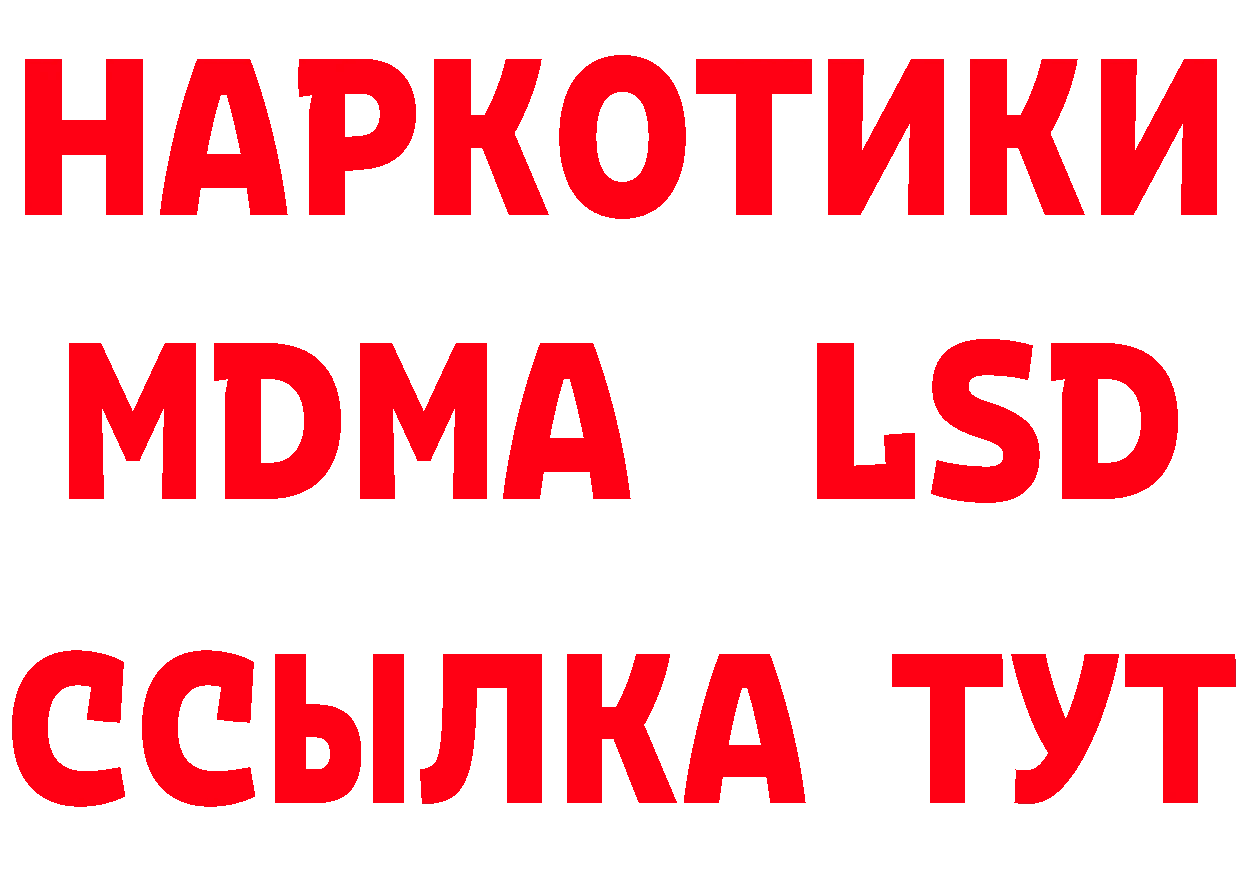 НАРКОТИКИ
MDMA LSD
ССЫЛКА ТУТ